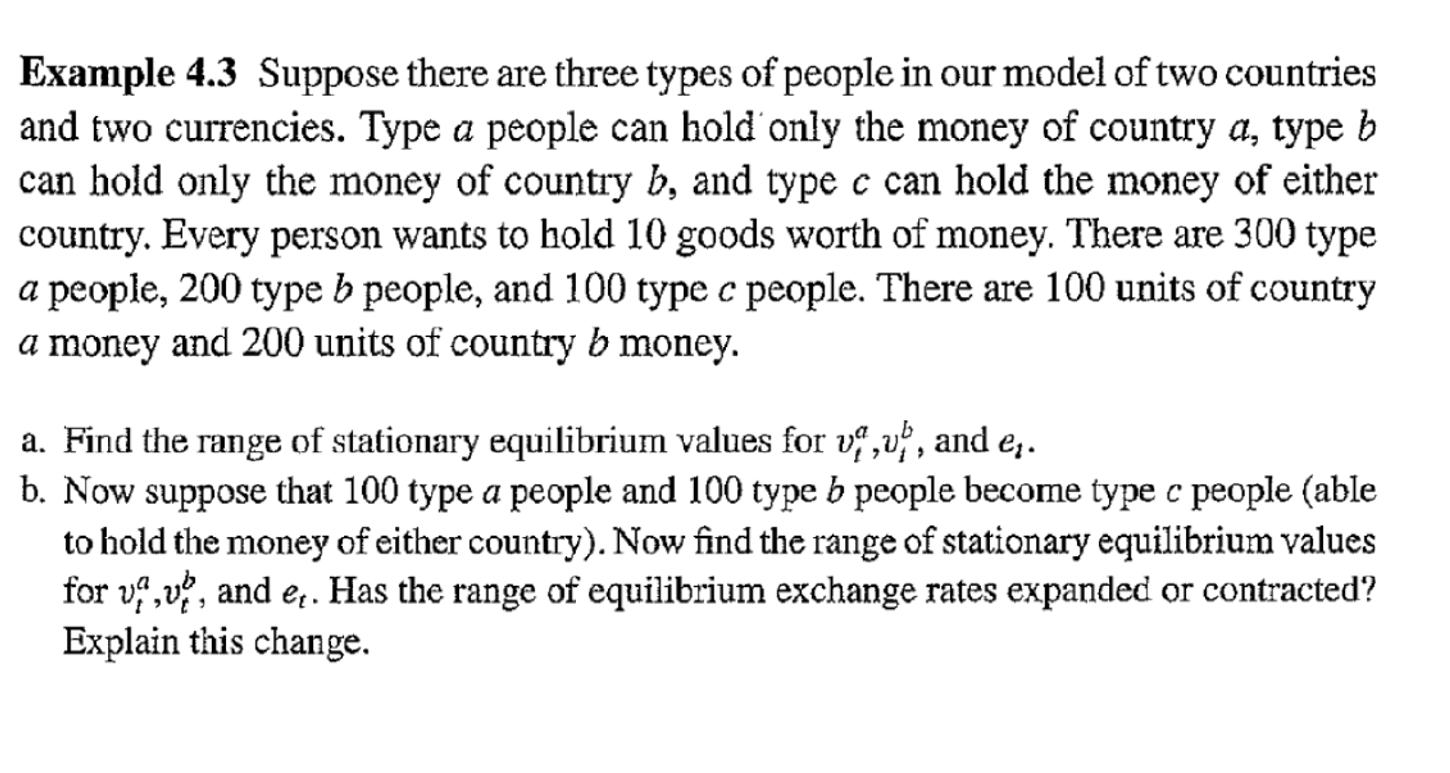 Example 4.3 Suppose there are three types of people in our model of two countries and two currencies. Type a people can hold only the money of country a, type b can hold only the money of country b, and type c can hold the money of either country. Every person wants to hold 10 goods worth of money. There are 300 type a people, 200 type b people, and 100 type c people. There are 100 units of country a money and 200 units of country b money.

a. Find the range of stationary equilibrium values for $v_t^a, v_t^b$, and $e_t$.
b. Now suppose that 100 type a people and 100 type b people become type c people (able to hold the money of either country). Now find the range of stationary equilibrium values for $v_t^a, v_t^b$, and $e_t$. Has the range of equilibrium exchange rates expanded or contracted? Explain this change.